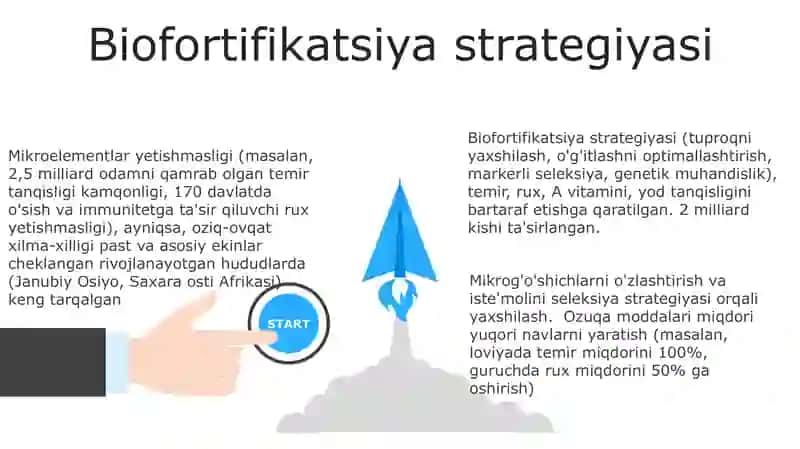 Biofortifikatsiya strategiyasi

Mikroelementlar yetishmasligi (masalan, 2,5 milliard odamni qamrab olgan temir tanqisligi kamqonligi, 170 davlatda o'sish va immunitetga ta'sir qiluvchi rux yetishmasligi), ayniqsa, oziq-ovqat xilma-xilligi past va asosiy ekinlar cheklangan rivojlanayotgan hududlarda (Janubiy Osiyo, Saxara osti Afrikasi) keng tarqalgan

START

Biofortifikatsiya strategiyasi (tuproqni yaxshilash, o'g'itlashni optimallashtirish, markerli seleksiya, genetik muhandislik), temir, rux, A vitamini, yod tanqisligini bartaraf etishga qaratilgan. 2 milliard kishi ta'sirlangan.

Mikrog'o'shichlarni o'zlashtirish va iste'molini seleksiya strategiyasi orqali yaxshilash. Ozuqa moddalari miqdori yuqori navlarni yaratish (masalan, loviyada temir miqdorini 100%, guruchda rux miqdorini 50% ga oshirish)